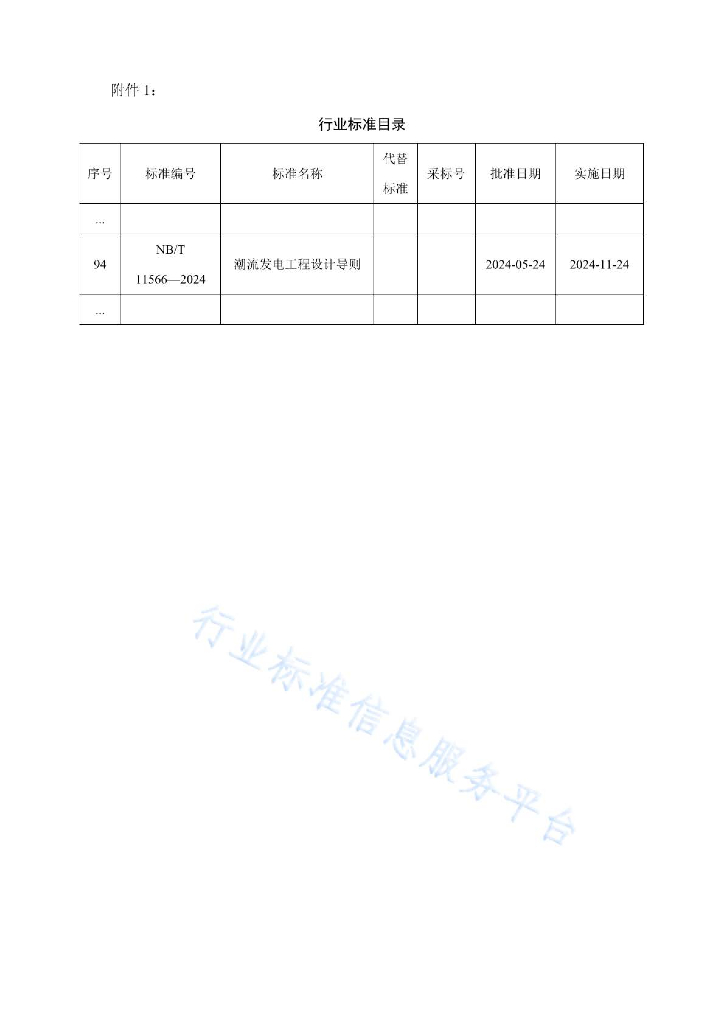 附件1：

行业标准目录

| 序号 | 标准编号 | 标准名称 | 代替标准 | 采标号 | 批准日期 | 实施日期 |
|---|---|---|---|---|---|---|
| … |  |  |  |  |  |  |
| 94 | NB/T 11566—2024 | 潮流发电工程设计导则 |  |  | 2024-05-24 | 2024-11-24 |
| … |  |  |  |  |  |  |

行业标准信息服务平台